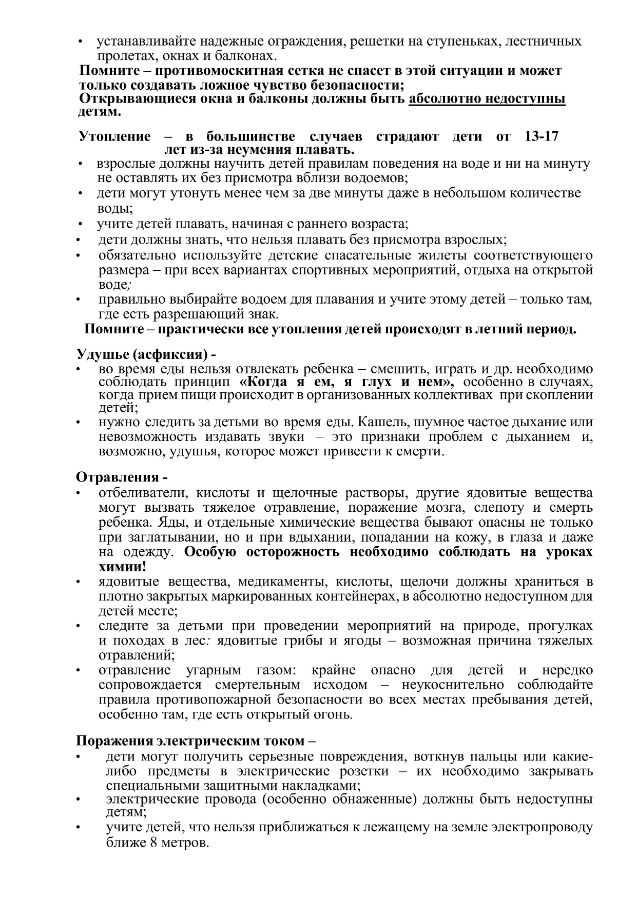 • устанавливайте надежные ограждения, решетки на ступеньках, лестничных пролетах, окнах и балконах.
Помните – противомоскитная сетка не спасет в этой ситуации и может только создавать ложное чувство безопасности;
Открывающиеся окна и балконы должны быть абсолютно недоступны детям.

Утопление – в большинстве случаев страдают дети от 13-17 лет из-за неумения плавать.
• взрослые должны научить детей правилам поведения на воде и ни на минуту не оставлять их без присмотра вблизи водоемов;
• дети могут утонуть менее чем за две минуты даже в небольшом количестве воды;
• учите детей плавать, начиная с раннего возраста;
• дети должны знать, что нельзя плавать без присмотра взрослых;
• обязательно используйте детские спасательные жилеты соответствующего размера – при всех вариантах спортивных мероприятий, отдыха на открытой воде;
• правильно выбирайте водоем для плавания и учите этому детей – только там, где есть разрешающий знак.
Помните – практически все утопления детей происходят в летний период.

Удушье (асфиксия) -
• во время еды нельзя отвлекать ребенка – смешить, играть и др. необходимо соблюдать принцип «Когда я ем, я глух и нем», особенно в случаях, когда прием пищи происходит в организованных коллективах при скоплении детей;
• нужно следить за детьми во время еды. Кашель, шумное частое дыхание или невозможность издавать звуки – это признаки проблем с дыханием и, возможно, удушья, которое может привести к смерти.

Отравления -
• отбеливатели, кислоты и щелочные растворы, другие ядовитые вещества могут вызвать тяжелое отравление, поражение мозга, слепоту и смерть ребенка. Яды, и отдельные химические вещества бывают опасны не только при заглатывании, но и при вдыхании, попадании на кожу, в глаза и даже на одежду. Особую осторожность необходимо соблюдать на уроках химии!
• ядовитые вещества, медикаменты, кислоты, щелочи должны храниться в плотно закрытых маркированных контейнерах, в абсолютно недоступном для детей месте;
• следите за детьми при проведении мероприятий на природе, прогулках и походах в лес: ядовитые грибы и ягоды – возможная причина тяжелых отравлений;
• отравление угарным газом: крайне опасно для детей и нередко сопровождается смертельным исходом – неукоснительно соблюдайте правила противопожарной безопасности во всех местах пребывания детей, особенно там, где есть открытый огонь.

Поражения электрическим током –
• дети могут получить серьезные повреждения, воткнув пальцы или какие-либо предметы в электрические розетки – их необходимо закрывать специальными защитными накладками;
• электрические провода (особенно обнаженные) должны быть недоступны детям;
• учите детей, что нельзя приближаться к лежащему на земле электропроводу ближе 8 метров.